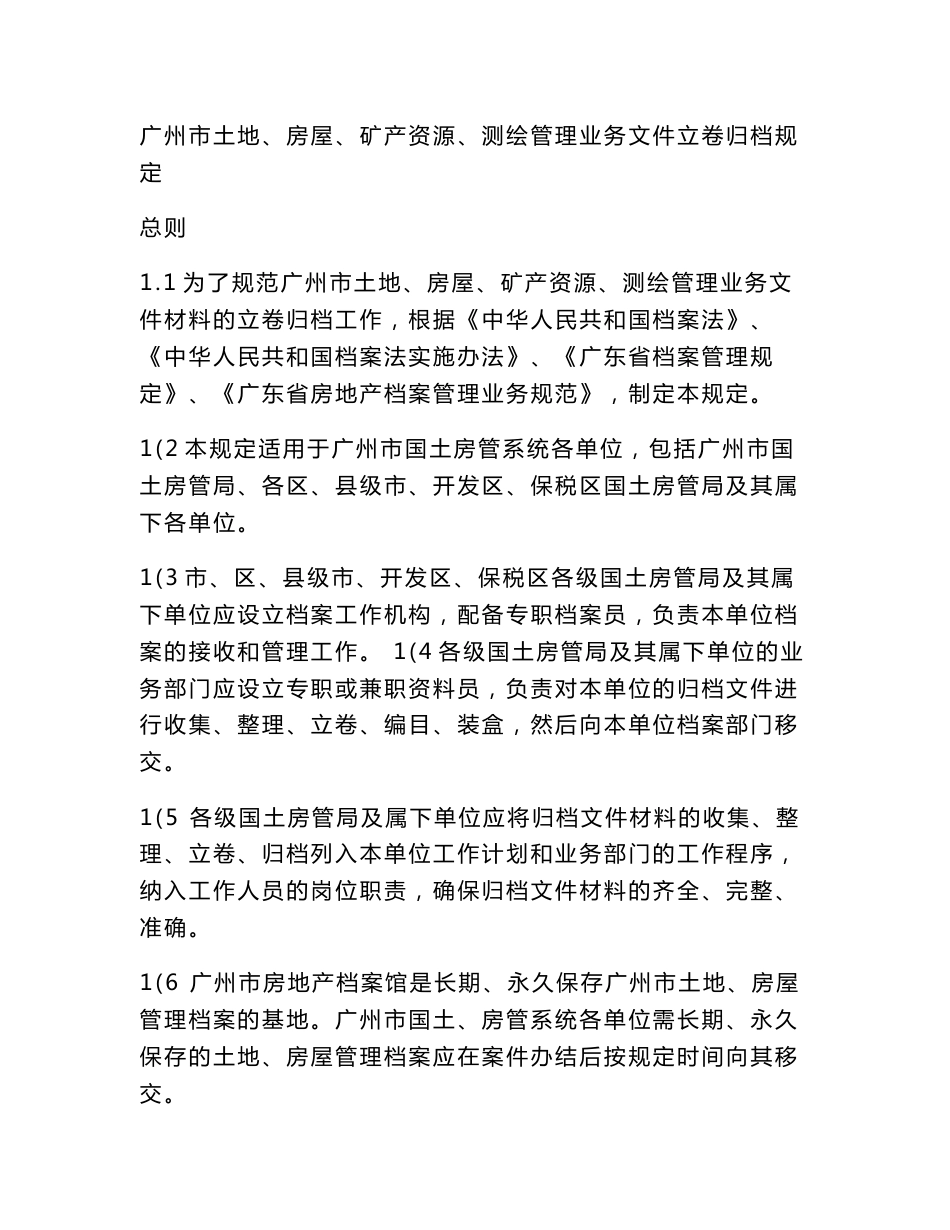 广州市土地、房屋、矿产资源、测绘管理业务文件立卷归档规定

总则

1.1 为了规范广州市土地、房屋、矿产资源、测绘管理业务文件材料的立卷归档工作，根据《中华人民共和国档案法》、《中华人民共和国档案法实施办法》、《广东省档案管理规定》、《广东省房地产档案管理业务规范》，制定本规定。

1(2 本规定适用于广州市国土房管系统各单位，包括广州市国土房管局、各区、县级市、开发区、保税区国土房管局及其属下各单位。

1(3 市、区、县级市、开发区、保税区各级国土房管局及其属下单位应设立档案工作机构，配备专职档案员，负责本单位档案的接收和管理工作。 1(4 各级国土房管局及其属下单位的业务部门应设立专职或兼职资料员，负责对本单位的归档文件进行收集、整理、立卷、编目、装盒，然后向本单位档案部门移交。

1(5 各级国土房管局及属下单位应将归档文件材料的收集、整理、立卷、归档列入本单位工作计划和业务部门的工作程序，纳入工作人员的岗位职责，确保归档文件材料的齐全、完整、准确。

1(6 广州市房地产档案馆是长期、永久保存广州市土地、房屋管理档案的基地。广州市国土、房管系统各单位需长期、永久保存的土地、房屋管理档案应在案件办结后按规定时间向其移交。